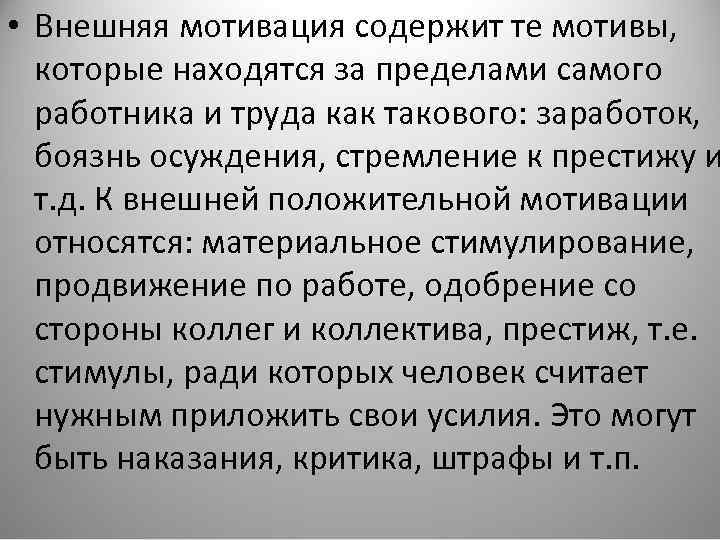 • Внешняя мотивация содержит те мотивы, которые находятся за пределами самого работника и труда как такового: заработок, боязнь осуждения, стремление к престижу и т.д. К внешней положительной мотивации относятся: материальное стимулирование, продвижение по работе, одобрение со стороны коллег и коллектива, престиж, т.е. стимулы, ради которых человек считает нужным приложить свои усилия. Это могут быть наказания, критика, штрафы и т.п.